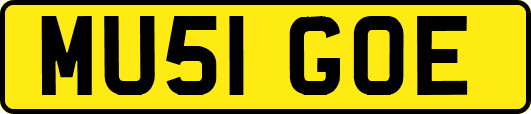 MU51 GOE